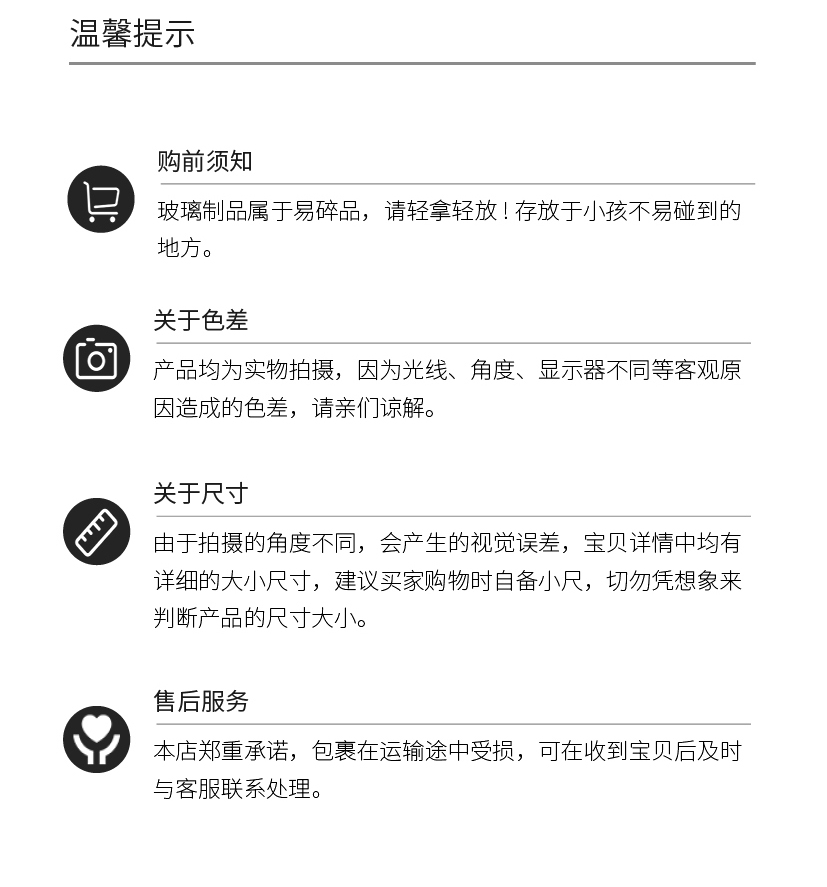 温馨提示

购前须知

玻璃制品属于易碎品，请轻拿轻放！存放于小孩不易碰到的地方。

关于色差

产品均为实物拍摄，因为光线、角度、显示器不同等客观原因造成的色差，请亲们谅解。

关于尺寸

由于拍摄的角度不同，会产生的视觉误差，宝贝详情中均有详细的大小尺寸，建议买家购物时自备小尺，切勿凭想象来判断产品的尺寸大小。

售后服务

本店郑重承诺，包裹在运输途中受损，可在收到宝贝后及时与客服联系处理。